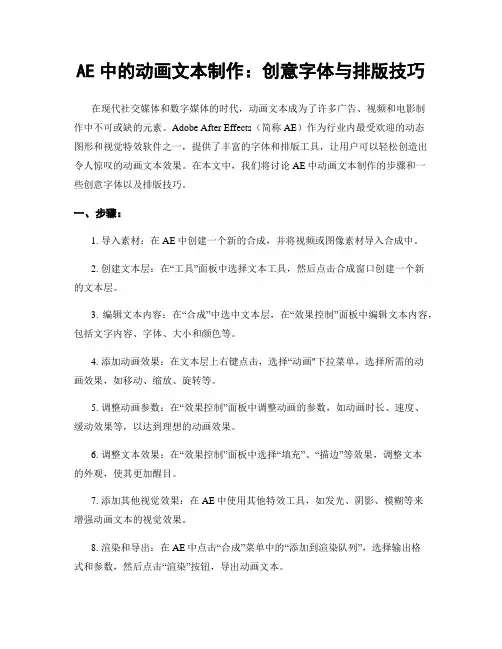 AE 中的动画文本制作：创意字体与排版技巧

在现代社交媒体和数字媒体的时代，动画文本成为了许多广告、视频和电影制作中不可或缺的元素。Adobe After Effects（简称 AE）作为行业内最受欢迎的动态图形和视觉特效软件之一，提供了丰富的字体和排版工具，让用户可以轻松创造出令人惊叹的动画文本效果。在本文中，我们将讨论 AE 中动画文本制作的步骤和一些创意字体以及排版技巧。

一、步骤：

1. 导入素材：在 AE 中创建一个新的合成，并将视频或图像素材导入合成中。

2. 创建文本层：在“工具”面板中选择文本工具，然后点击合成窗口创建一个新的文本层。

3. 编辑文本内容：在“合成”中选中文本层，在“效果控制”面板中编辑文本内容，包括文字内容、字体、大小和颜色等。

4. 添加动画效果：在文本层上右键点击，选择“动画”下拉菜单，选择所需的动画效果，如移动、缩放、旋转等。

5. 调整动画参数：在“效果控制”面板中调整动画的参数，如动画时长、速度、缓动效果等，以达到理想的动画效果。

6. 调整文本效果：在“效果控制”面板中选择“填充”、“描边”等效果，调整文本的外观，使其更加醒目。

7. 添加其他视觉效果：在 AE 中使用其他特效工具，如发光、阴影、模糊等来增强动画文本的视觉效果。

8. 渲染和导出：在 AE 中点击“合成”菜单中的“添加到渲染队列”，选择输出格式和参数，然后点击“渲染”按钮，导出动画文本。